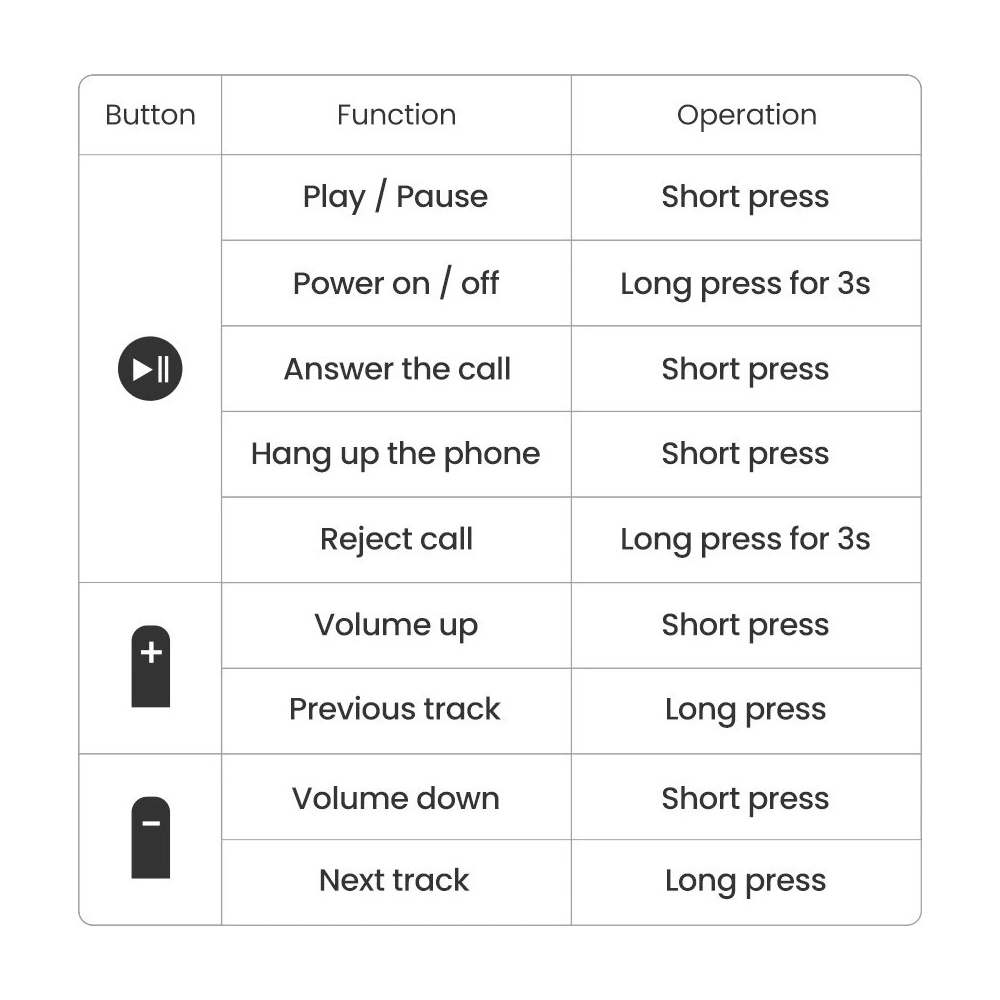 | Button | Function | Operation |
|---|---|---|
| | Play / Pause | Short press |
| | Power on / off | Long press for 3s |
| | Answer the call | Short press |
| | Hang up the phone | Short press |
| | Reject call | Long press for 3s |
| + | Volume up | Short press |
| | Previous track | Long press |
| − | Volume down | Short press |
| | Next track | Long press |